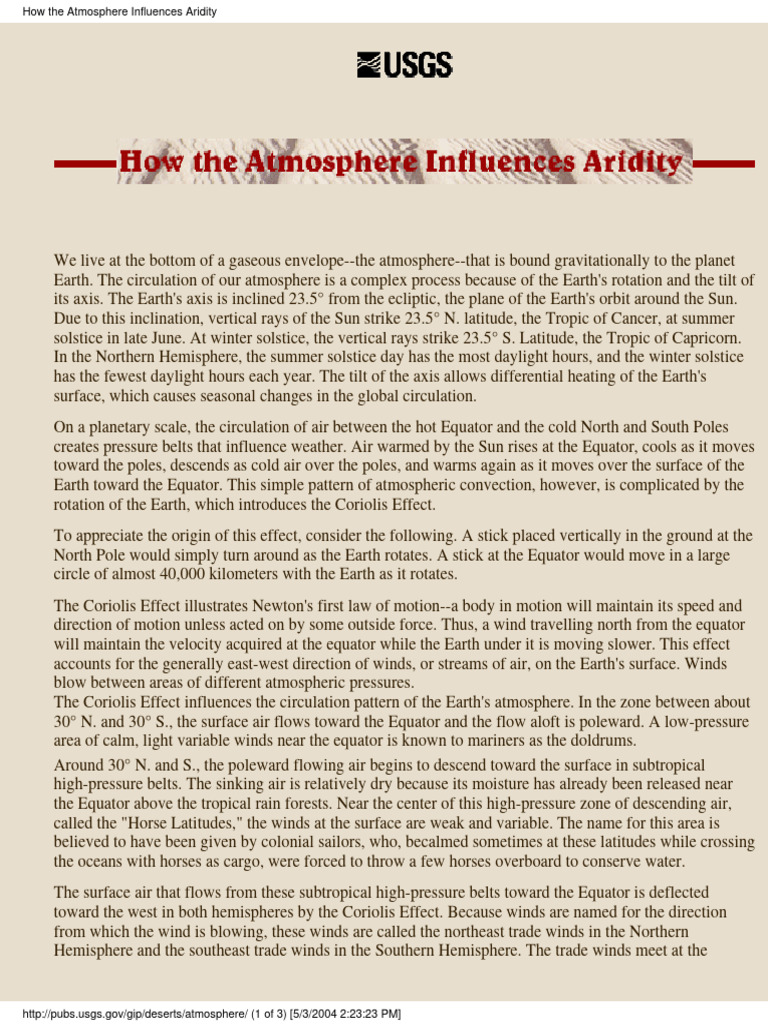 How the Atmosphere Influences Aridity

USGS

How the Atmosphere Influences Aridity

We live at the bottom of a gaseous envelope--the atmosphere--that is bound gravitationally to the planet Earth. The circulation of our atmosphere is a complex process because of the Earth's rotation and the tilt of its axis. The Earth's axis is inclined 23.5° from the ecliptic, the plane of the Earth's orbit around the Sun. Due to this inclination, vertical rays of the Sun strike 23.5° N. latitude, the Tropic of Cancer, at summer solstice in late June. At winter solstice, the vertical rays strike 23.5° S. Latitude, the Tropic of Capricorn. In the Northern Hemisphere, the summer solstice day has the most daylight hours, and the winter solstice has the fewest daylight hours each year. The tilt of the axis allows differential heating of the Earth's surface, which causes seasonal changes in the global circulation.

On a planetary scale, the circulation of air between the hot Equator and the cold North and South Poles creates pressure belts that influence weather. Air warmed by the Sun rises at the Equator, cools as it moves toward the poles, descends as cold air over the poles, and warms again as it moves over the surface of the Earth toward the Equator. This simple pattern of atmospheric convection, however, is complicated by the rotation of the Earth, which introduces the Coriolis Effect.

To appreciate the origin of this effect, consider the following. A stick placed vertically in the ground at the North Pole would simply turn around as the Earth rotates. A stick at the Equator would move in a large circle of almost 40,000 kilometers with the Earth as it rotates.

The Coriolis Effect illustrates Newton's first law of motion--a body in motion will maintain its speed and direction of motion unless acted on by some outside force. Thus, a wind travelling north from the equator will maintain the velocity acquired at the equator while the Earth under it is moving slower. This effect accounts for the generally east-west direction of winds, or streams of air, on the Earth's surface. Winds blow between areas of different atmospheric pressures.
The Coriolis Effect influences the circulation pattern of the Earth's atmosphere. In the zone between about 30° N. and 30° S., the surface air flows toward the Equator and the flow aloft is poleward. A low-pressure area of calm, light variable winds near the equator is known to mariners as the doldrums.

Around 30° N. and S., the poleward flowing air begins to descend toward the surface in subtropical high-pressure belts. The sinking air is relatively dry because its moisture has already been released near the Equator above the tropical rain forests. Near the center of this high-pressure zone of descending air, called the "Horse Latitudes," the winds at the surface are weak and variable. The name for this area is believed to have been given by colonial sailors, who, becalmed sometimes at these latitudes while crossing the oceans with horses as cargo, were forced to throw a few horses overboard to conserve water.

The surface air that flows from these subtropical high-pressure belts toward the Equator is deflected toward the west in both hemispheres by the Coriolis Effect. Because winds are named for the direction from which the wind is blowing, these winds are called the northeast trade winds in the Northern Hemisphere and the southeast trade winds in the Southern Hemisphere. The trade winds meet at the

http://pubs.usgs.gov/gip/deserts/atmosphere/ (1 of 3) [5/3/2004 2:23:23 PM]